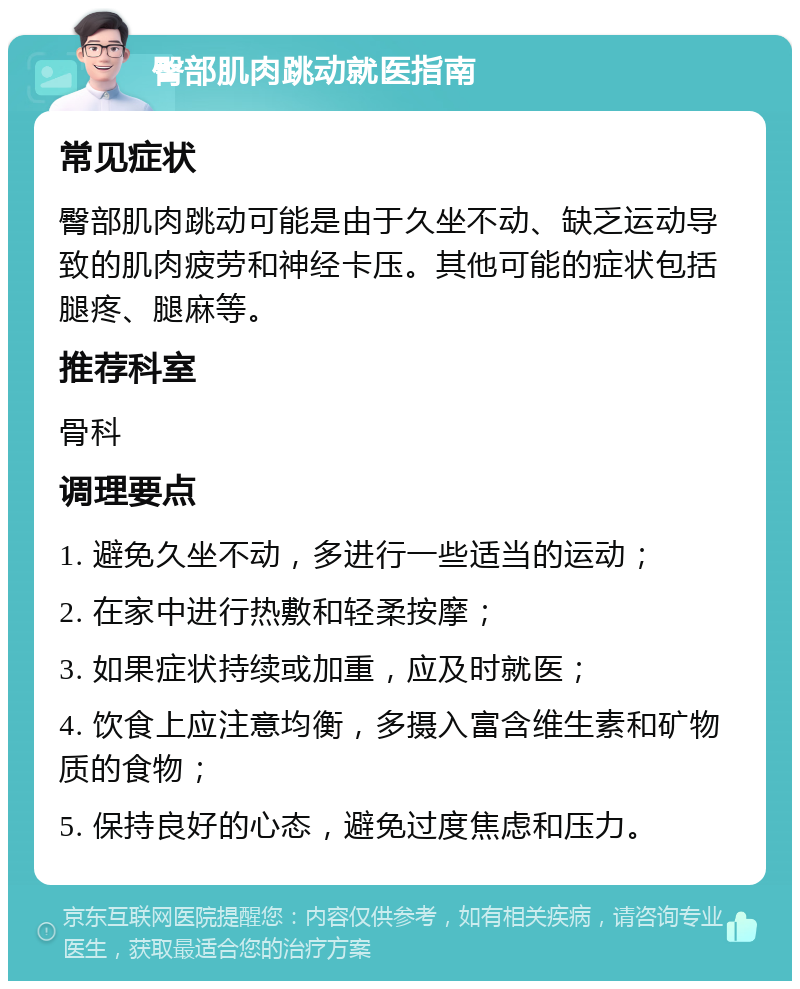 臀部肌肉跳动就医指南

常见症状

臀部肌肉跳动可能是由于久坐不动、缺乏运动导致的肌肉疲劳和神经卡压。其他可能的症状包括腿疼、腿麻等。

推荐科室

骨科

调理要点

1. 避免久坐不动，多进行一些适当的运动；

2. 在家中进行热敷和轻柔按摩；

3. 如果症状持续或加重，应及时就医；

4. 饮食上应注意均衡，多摄入富含维生素和矿物质的食物；

5. 保持良好的心态，避免过度焦虑和压力。

京东互联网医院提醒您：内容仅供参考，如有相关疾病，请咨询专业医生，获取最适合您的治疗方案